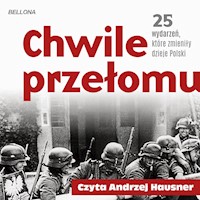 BELLONA

25 wydarzeń, które zmieniły dzieje Polski

Chwile przełomu

Czyta Andrzej Hausner